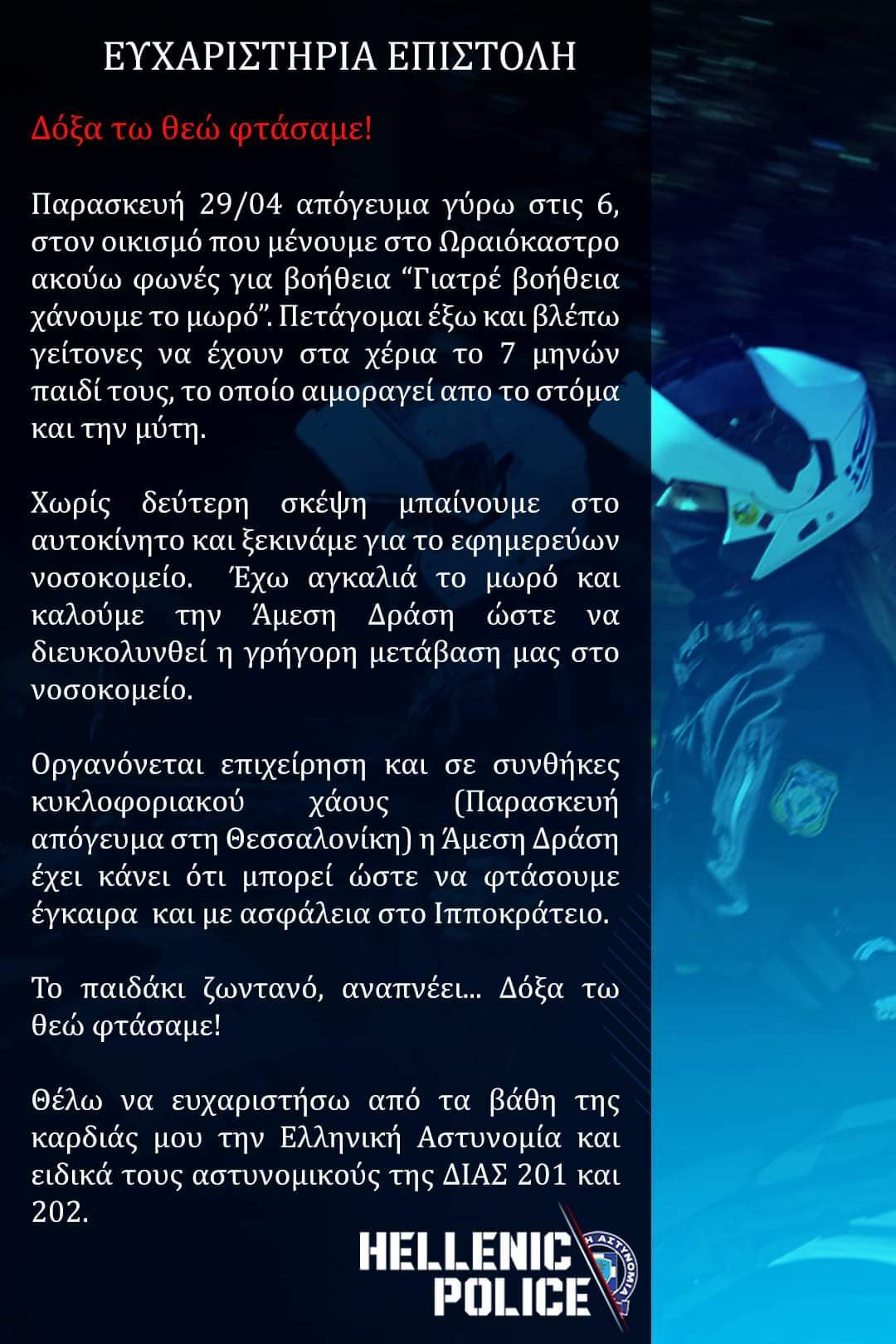 ΕΥΧΑΡΙΣΤΗΡΙΑ ΕΠΙΣΤΟΛΗ

Δόξα τω θεώ φτάσαμε!

Παρασκευή 29/04 απόγευμα γύρω στις 6, στον οικισμό που μένουμε στο Ωραιόκαστρο ακούω φωνές για βοήθεια “Γιατρέ βοήθεια χάνουμε το μωρό”. Πετάγομαι έξω και βλέπω γείτονες να έχουν στα χέρια το 7 μηνών παιδί τους, το οποίο αιμοραγεί απο το στόμα και την μύτη.

Χωρίς δεύτερη σκέψη μπαίνουμε στο αυτοκίνητο και ξεκινάμε για το εφημερεύων νοσοκομείο. Έχω αγκαλιά το μωρό και καλούμε την Άμεση Δράση ώστε να διευκολυνθεί η γρήγορη μετάβαση μας στο νοσοκομείο.

Οργανόνεται επιχείρηση και σε συνθήκες κυκλοφοριακού χάους (Παρασκευή απόγευμα στη Θεσσαλονίκη) η Άμεση Δράση έχει κάνει ότι μπορεί ώστε να φτάσουμε έγκαιρα και με ασφάλεια στο Ιπποκράτειο.

Το παιδάκι ζωντανό, αναπνέει... Δόξα τω θεώ φτάσαμε!

Θέλω να ευχαριστήσω από τα βάθη της καρδιάς μου την Ελληνική Αστυνομία και ειδικά τους αστυνομικούς της ΔΙΑΣ 201 και 202.

HELLENIC POLICE
Η ΑΣΤΥΝΟΜΙΑ